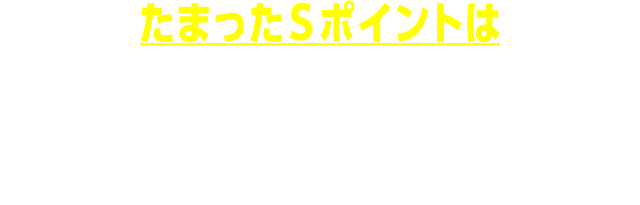 たまったSポイントは